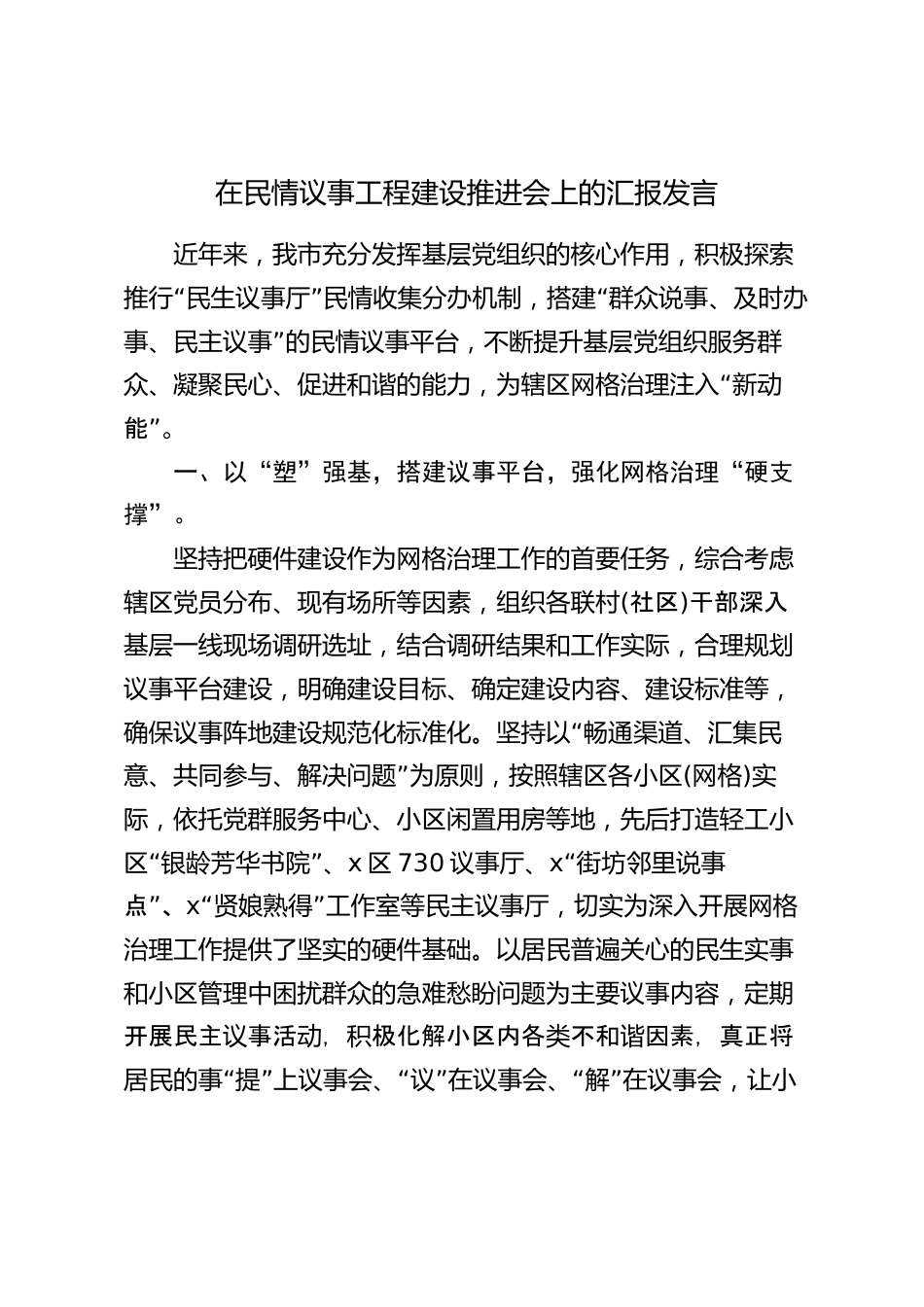 在民情议事工程建设推进会上的汇报发言

近年来，我市充分发挥基层党组织的核心作用，积极探索推行“民生议事厅”民情收集分办机制，搭建“群众说事、及时办事、民主议事”的民情议事平台，不断提升基层党组织服务群众、凝聚民心、促进和谐的能力，为辖区网格治理注入“新动能”。

一、以“塑”强基，搭建议事平台，强化网格治理“硬支撑”。

坚持把硬件建设作为网格治理工作的首要任务，综合考虑辖区党员分布、现有场所等因素，组织各联村(社区)干部深入基层一线现场调研选址，结合调研结果和工作实际，合理规划议事平台建设，明确建设目标、确定建设内容、建设标准等，确保议事阵地建设规范化标准化。坚持以“畅通渠道、汇集民意、共同参与、解决问题”为原则，按照辖区各小区(网格)实际，依托党群服务中心、小区闲置用房等地，先后打造轻工小区“银龄芳华书院”、x区730议事厅、x“街坊邻里说事点”、x“贤娘熟得”工作室等民主议事厅，切实为深入开展网格治理工作提供了坚实的硬件基础。以居民普遍关心的民生实事和小区管理中困扰群众的急难愁盼问题为主要议事内容，定期开展民主议事活动，积极化解小区内各类不和谐因素，真正将居民的事“提”上议事会、“议”在议事会、“解”在议事会，让小